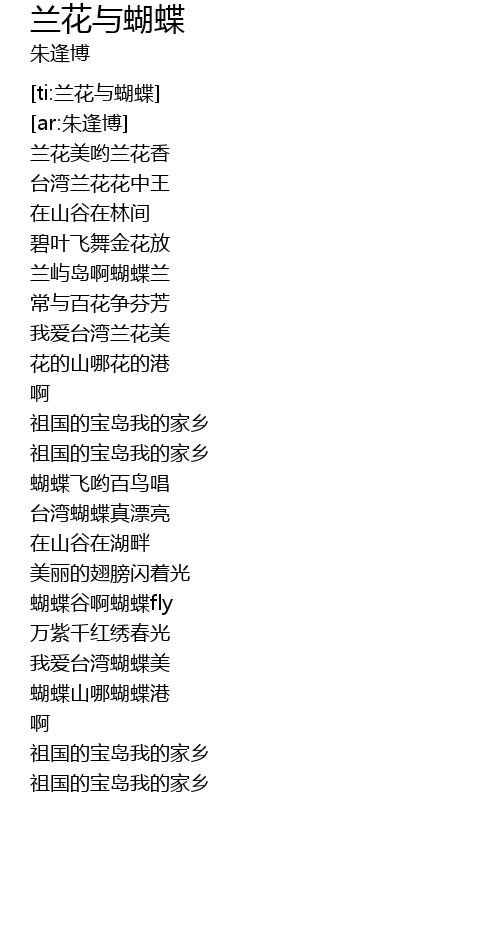 兰花与蝴蝶
朱逢博

[ti:兰花与蝴蝶]
[ar:朱逢博]
兰花美哟兰花香
台湾兰花花中王
在山谷在林间
碧叶飞舞金花放
兰屿岛啊蝴蝶兰
常与百花争芬芳
我爱台湾兰花美
花的山哪花的港
啊
祖国的宝岛我的家乡
祖国的宝岛我的家乡
蝴蝶飞哟百鸟唱
台湾蝴蝶真漂亮
在山谷在湖畔
美丽的翅膀闪着光
蝴蝶谷啊蝴蝶fly
万紫千红绣春光
我爱台湾蝴蝶美
蝴蝶山哪蝴蝶港
啊
祖国的宝岛我的家乡
祖国的宝岛我的家乡